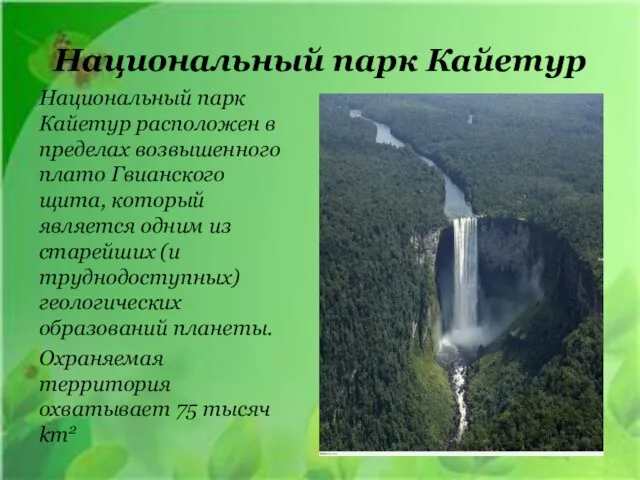 Национальный парк Кайетур

Национальный парк Кайетур расположен в пределах возвышенного плато Гвианского щита, который является одним из старейших (и труднодоступных) геологических образований планеты.

Охраняемая территория охватывает 75 тысяч $km^2$